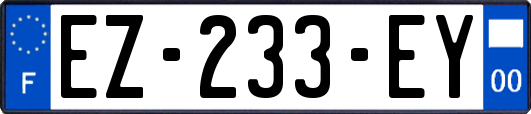 F

EZ-233-EY

00